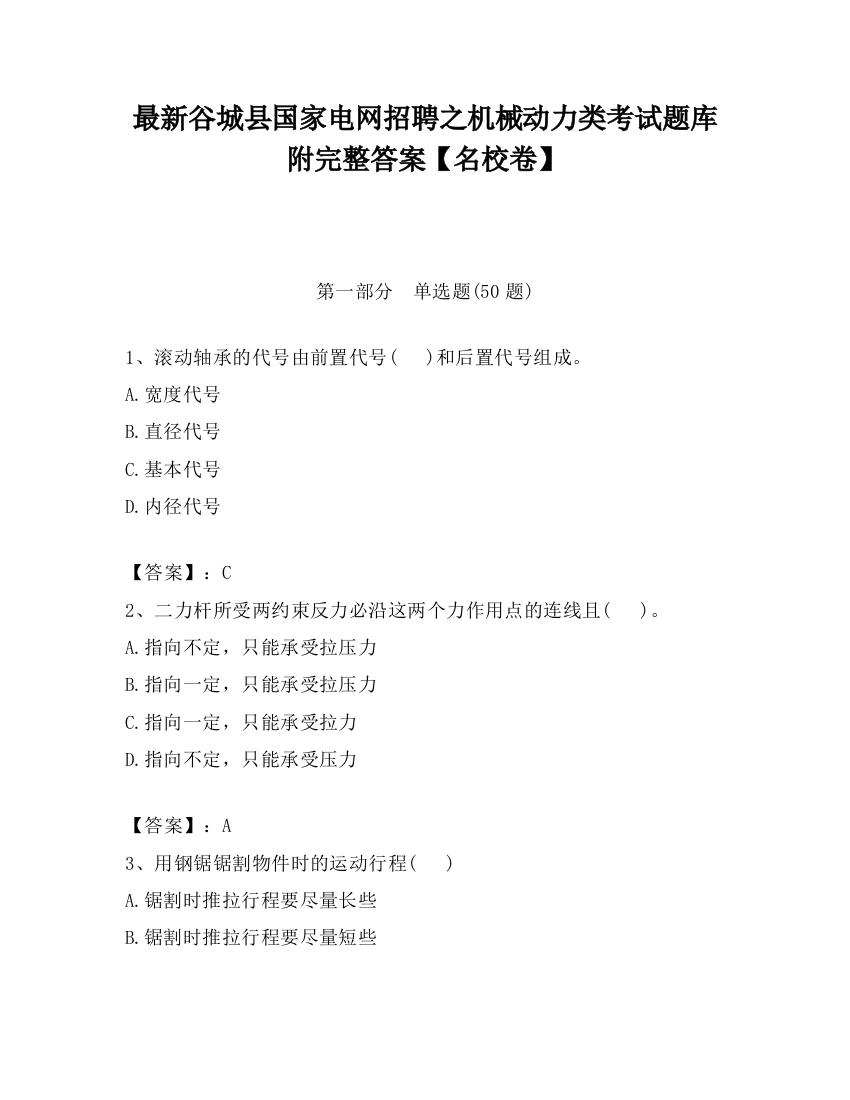 最新谷城县国家电网招聘之机械动力类考试题库附完整答案【名校卷】

第一部分 单选题(50 题)

1、滚动轴承的代号由前置代号(　)和后置代号组成。

A.宽度代号

B.直径代号

C.基本代号

D.内径代号

【答案】：C

2、二力杆所受两约束反力必沿这两个力作用点的连线且(　)。

A.指向不定，只能承受拉压力

B.指向一定，只能承受拉压力

C.指向一定，只能承受拉力

D.指向不定，只能承受压力

【答案】：A

3、用钢锯锯割物件时的运动行程(　)

A.锯割时推拉行程要尽量长些

B.锯割时推拉行程要尽量短些